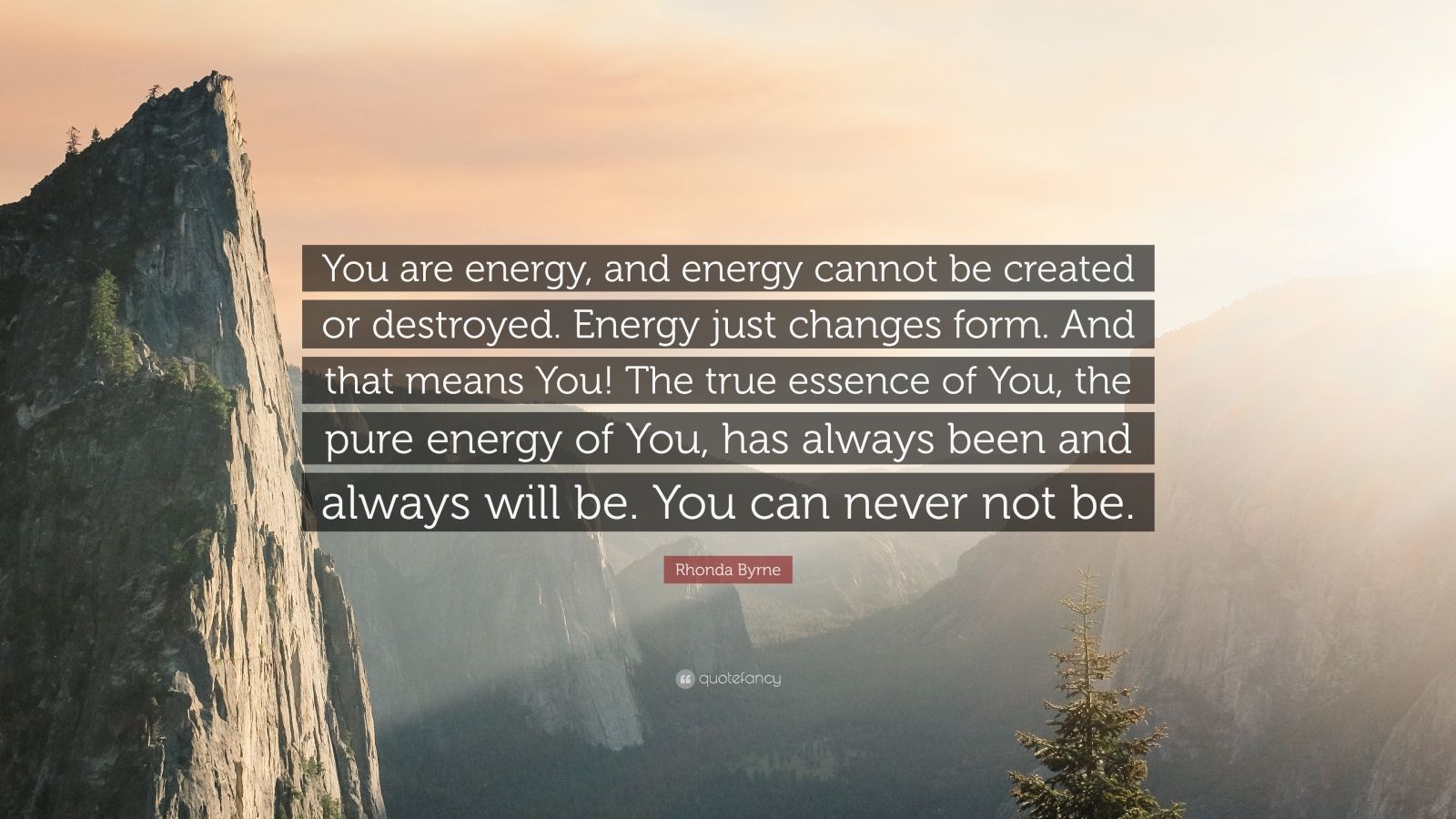 You are energy, and energy cannot be created or destroyed. Energy just changes form. And that means You! The true essence of You, the pure energy of You, has always been and always will be. You can never not be.

Rhonda Byrne

quotefancy